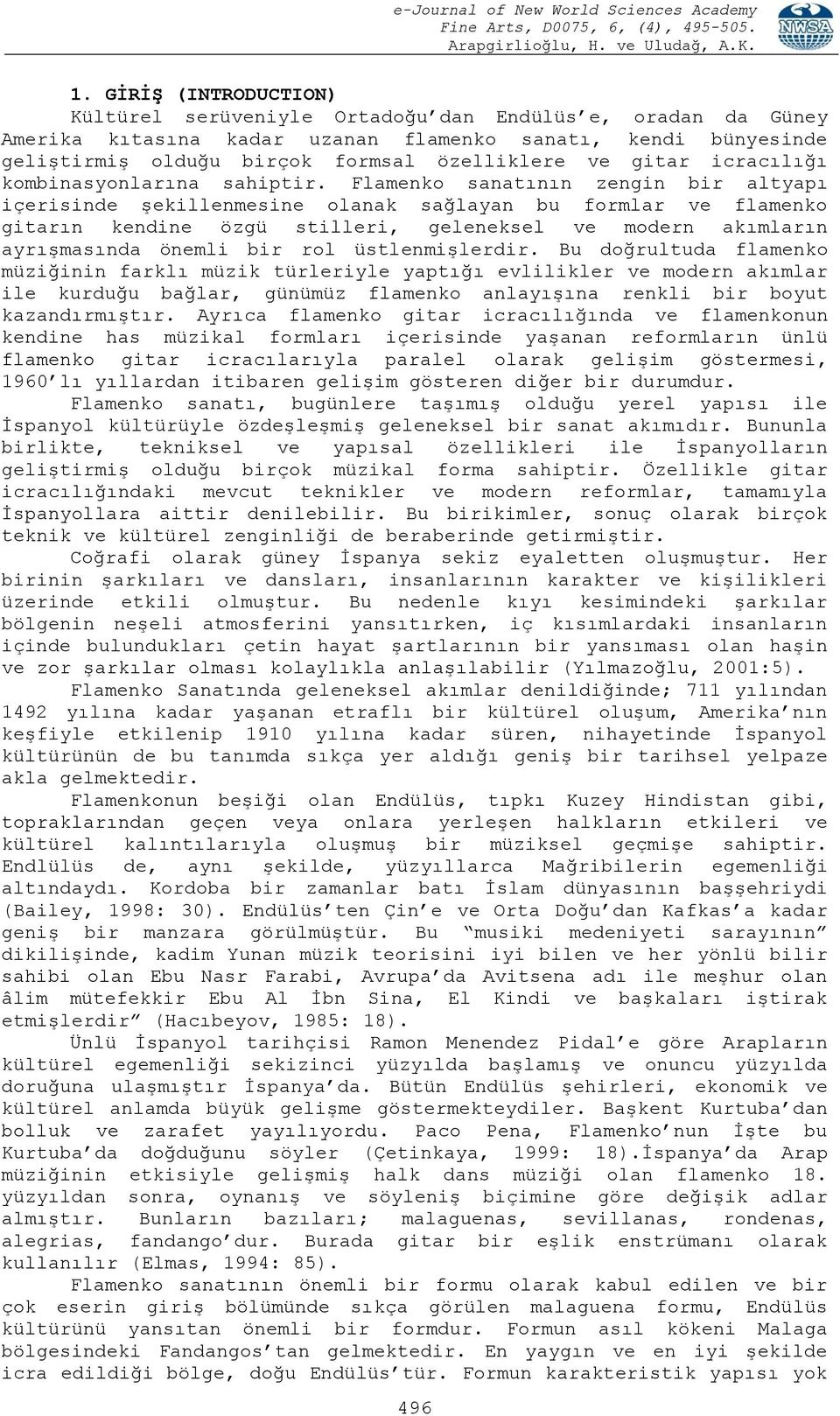 e-Journal of New World Sciences Academy
Fine Arts, D0075, 6, (4), 495-505.
Arapgirlioğlu, H. ve Uludağ, A.K.

NWSA

1. GİRİŞ (INTRODUCTION)

Kültürel serüveniyle Ortadoğu'dan Endülüs'e, oradan da Güney Amerika kıtasına kadar uzanan flamenko sanatı, kendi bünyesinde geliştirmiş olduğu birçok formsal özelliklere ve gitar icracılığı kombinasyonlarına sahiptir. Flamenko sanatının zengin bir altyapı içerisinde şekillenmesine olanak sağlayan bu formlar ve flamenko gitarın kendine özgü stilleri, geleneksel ve modern akımların ayrışmasında önemli bir rol üstlenmişlerdir. Bu doğrultuda flamenko müziğinin farklı müzik türleriyle yaptığı evlilikler ve modern akımlar ile kurduğu bağlar, günümüz flamenko anlayışına renkli bir boyut kazandırmıştır. Ayrıca flamenko gitar icracılığında ve flamenkonun kendine has müzikal formları içerisinde yaşanan reformların ünlü flamenko gitar icracılarıyla paralel olarak gelişim göstermesi, 1960'lı yıllardan itibaren gelişim gösteren diğer bir durumdur.

Flamenko sanatı, bugünlere taşımış olduğu yerel yapısı ile İspanyol kültürüyle özdeşleşmiş geleneksel bir sanat akımıdır. Bununla birlikte, tekniksel ve yapısal özellikleri ile İspanyolların geliştirmiş olduğu birçok müzikal forma sahiptir. Özellikle gitar icracılığındaki mevcut teknikler ve modern reformlar, tamamıyla İspanyollara aittir denilebilir. Bu birikimler, sonuç olarak birçok teknik ve kültürel zenginliği de beraberinde getirmiştir.

Coğrafi olarak güney İspanya sekiz eyaletten oluşmuştur. Her birinin şarkıları ve dansları, insanlarının karakter ve kişilikleri üzerinde etkili olmuştur. Bu nedenle kıyı kesimindeki şarkılar bölgenin neşeli atmosferini yansıtırken, iç kısımlardaki insanların içinde bulundukları çetin hayat şartlarının bir yansıması olan haşin ve zor şarkılar olması kolaylıkla anlaşılabilir (Yılmazoğlu, 2001:5).

Flamenko Sanatında geleneksel akımlar denildiğinde; 711 yılından 1492 yılına kadar yaşanan etraflı bir kültürel oluşum, Amerika'nın keşfiyle etkilenip 1910 yılına kadar süren, nihayetinde İspanyol kültürünün de bu tanımda sıkça yer aldığı geniş bir tarihsel yelpaze akla gelmektedir.

Flamenkonun beşiği olan Endülüs, tıpkı Kuzey Hindistan gibi, topraklarından geçen veya onlara yerleşen halkların etkileri ve kültürel kalıntılarıyla oluşmuş bir müziksel geçmişe sahiptir. Endlülüs de, aynı şekilde, yüzyıllarca Mağribilerin egemenliği altındaydı. Kordoba bir zamanlar batı İslam dünyasının başşehriydi (Bailey, 1998: 30). Endülüs'ten Çin'e ve Orta Doğu'dan Kafkas'a kadar geniş bir manzara görülmüştür. Bu "musiki medeniyeti sarayının" dikilişinde, kadim Yunan müzik teorisini iyi bilen ve her yönlü bilir sahibi olan Ebu Nasr Farabi, Avrupa'da Avitsena adı ile meşhur olan âlim mütefekkir Ebu Al İbn Sina, El Kindi ve başkaları iştirak etmişlerdir" (Hacıbeyov, 1985: 18).

Ünlü İspanyol tarihçisi Ramon Menendez Pidal'e göre Arapların kültürel egemenliği sekizinci yüzyılda başlamış ve onuncu yüzyılda doruğuna ulaşmıştır İspanya'da. Bütün Endülüs şehirleri, ekonomik ve kültürel anlamda büyük gelişme göstermekteydiler. Başkent Kurtuba'dan bolluk ve zarafet yayılıyordu. Paco Pena, Flamenko'nun İşte bu Kurtuba'da doğduğunu söyler (Çetinkaya, 1999: 18).İspanya'da Arap müziğinin etkisiyle gelişmiş halk dans müziği olan flamenko 18. yüzyıldan sonra, oynanış ve söyleniş biçimine göre değişik adlar almıştır. Bunların bazıları; malaguenas, sevillanas, rondenas, alegrias, fandango'dur. Burada gitar bir eşlik enstrümanı olarak kullanılır (Elmas, 1994: 85).

Flamenko sanatının önemli bir formu olarak kabul edilen ve bir çok eserin giriş bölümünde sıkça görülen malaguena formu, Endülüs kültürünü yansıtan önemli bir formdur. Formun asıl kökeni Malaga bölgesindeki Fandangos'tan gelmektedir. En yaygın ve en iyi şekilde icra edildiği bölge, doğu Endülüs'tür. Formun karakteristik yapısı yok

496